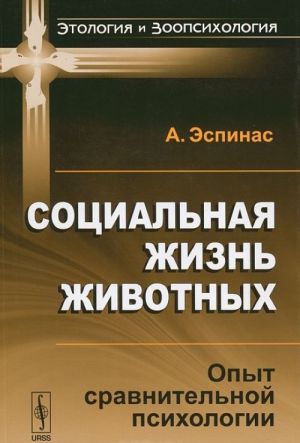 Этология и Зоопсихология

А. Эспинас

СОЦИАЛЬНАЯ ЖИЗНЬ ЖИВОТНЫХ

Опыт сравнительной психологии

URSS